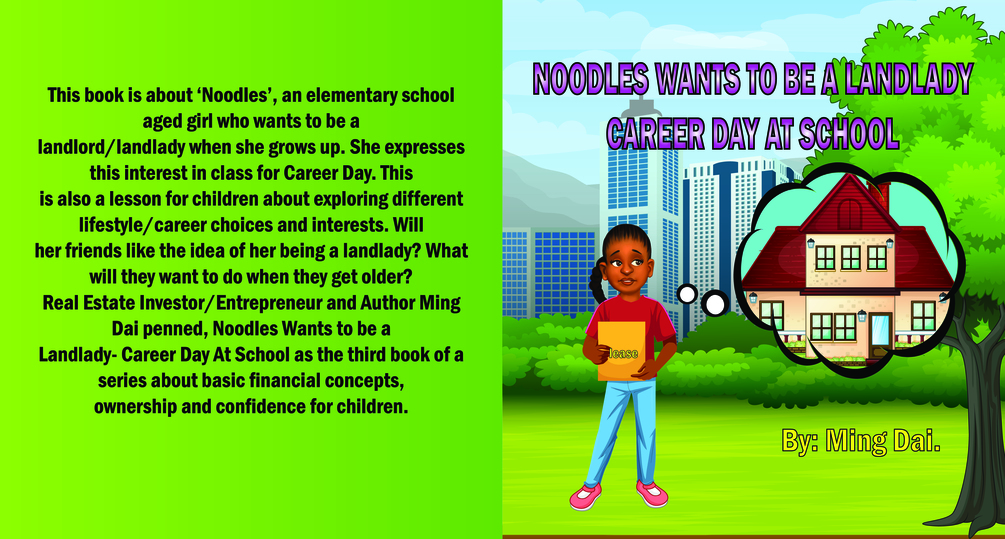 This book is about 'Noodles', an elementary school aged girl who wants to be a landlord/landlady when she grows up. She expresses this interest in class for Career Day. This is also a lesson for children about exploring different lifestyle/career choices and interests. Will her friends like the idea of her being a landlady? What will they want to do when they get older? Real Estate Investor/Entrepreneur and Author Ming Dai penned, Noodles Wants to be a Landlady- Career Day At School as the third book of a series about basic financial concepts, ownership and confidence for children.

NOODLES WANTS TO BE A LANDLADY
CAREER DAY AT SCHOOL

lease

By: Ming Dai.